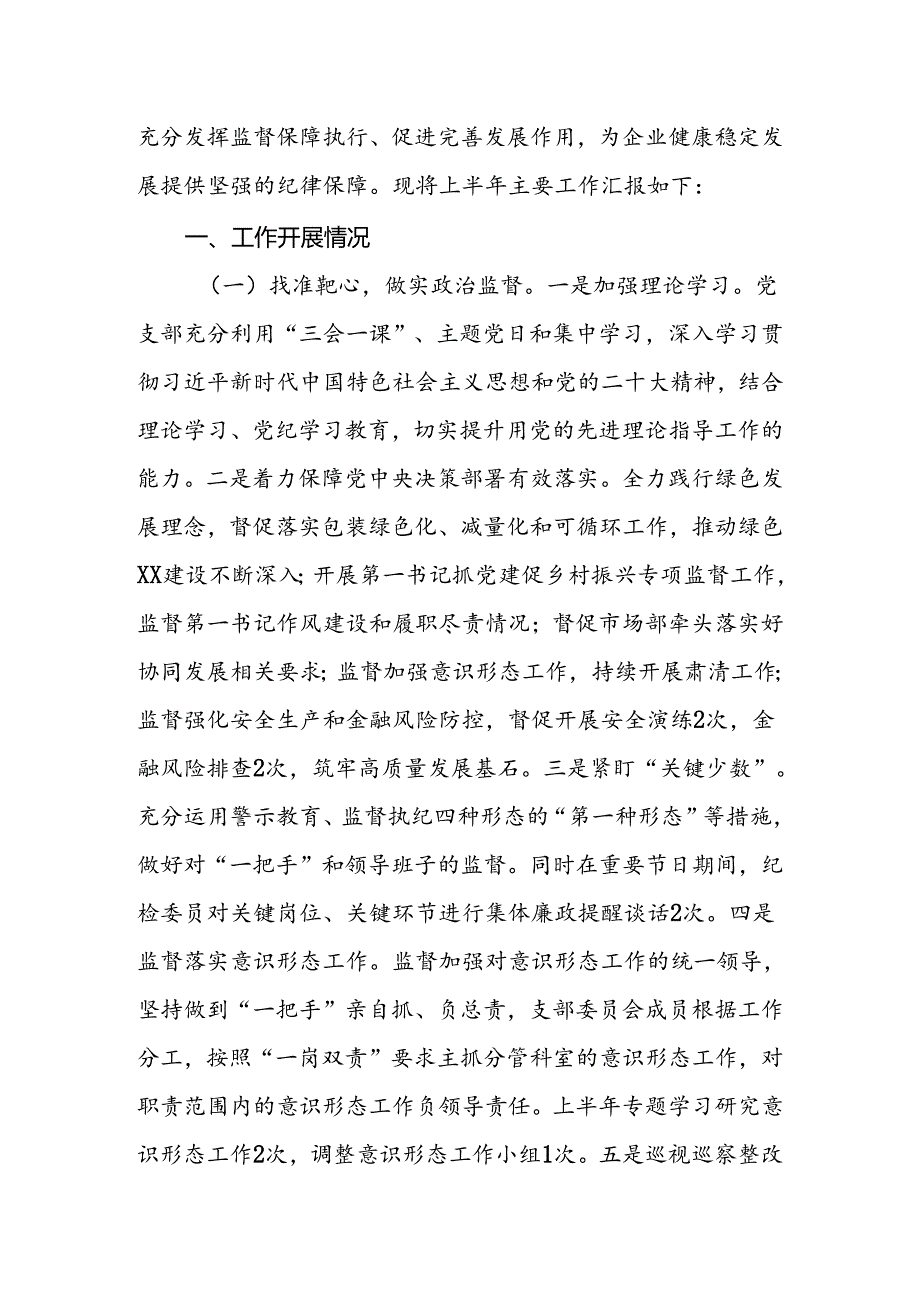 充分发挥监督保障执行、促进完善发展作用，为企业健康稳定发展提供坚强的纪律保障。现将上半年主要工作汇报如下：

一、工作开展情况

（一）找准靶心，做实政治监督。一是加强理论学习。党支部充分利用“三会一课”、主题党日和集中学习，深入学习贯彻习近平新时代中国特色社会主义思想和党的二十大精神，结合理论学习、党纪学习教育，切实提升用党的先进理论指导工作的能力。二是着力保障党中央决策部署有效落实。全力践行绿色发展理念，督促落实包装绿色化、减量化和可循环工作，推动绿色XX建设不断深入；开展第一书记抓党建促乡村振兴专项监督工作，监督第一书记作风建设和履职尽责情况；督促市场部牵头落实好协同发展相关要求；监督加强意识形态工作，持续开展肃清工作；监督强化安全生产和金融风险防控，督促开展安全演练2次，金融风险排查2次，筑牢高质量发展基石。三是紧盯“关键少数”。充分运用警示教育、监督执纪四种形态的“第一种形态”等措施，做好对“一把手”和领导班子的监督。同时在重要节日期间，纪检委员对关键岗位、关键环节进行集体廉政提醒谈话2次。四是监督落实意识形态工作。监督加强对意识形态工作的统一领导，坚持做到“一把手”亲自抓、负总责，支部委员会成员根据工作分工，按照“一岗双责”要求主抓分管科室的意识形态工作，对职责范围内的意识形态工作负领导责任。上半年专题学习研究意识形态工作2次，调整意识形态工作小组1次。五是巡视巡察整改